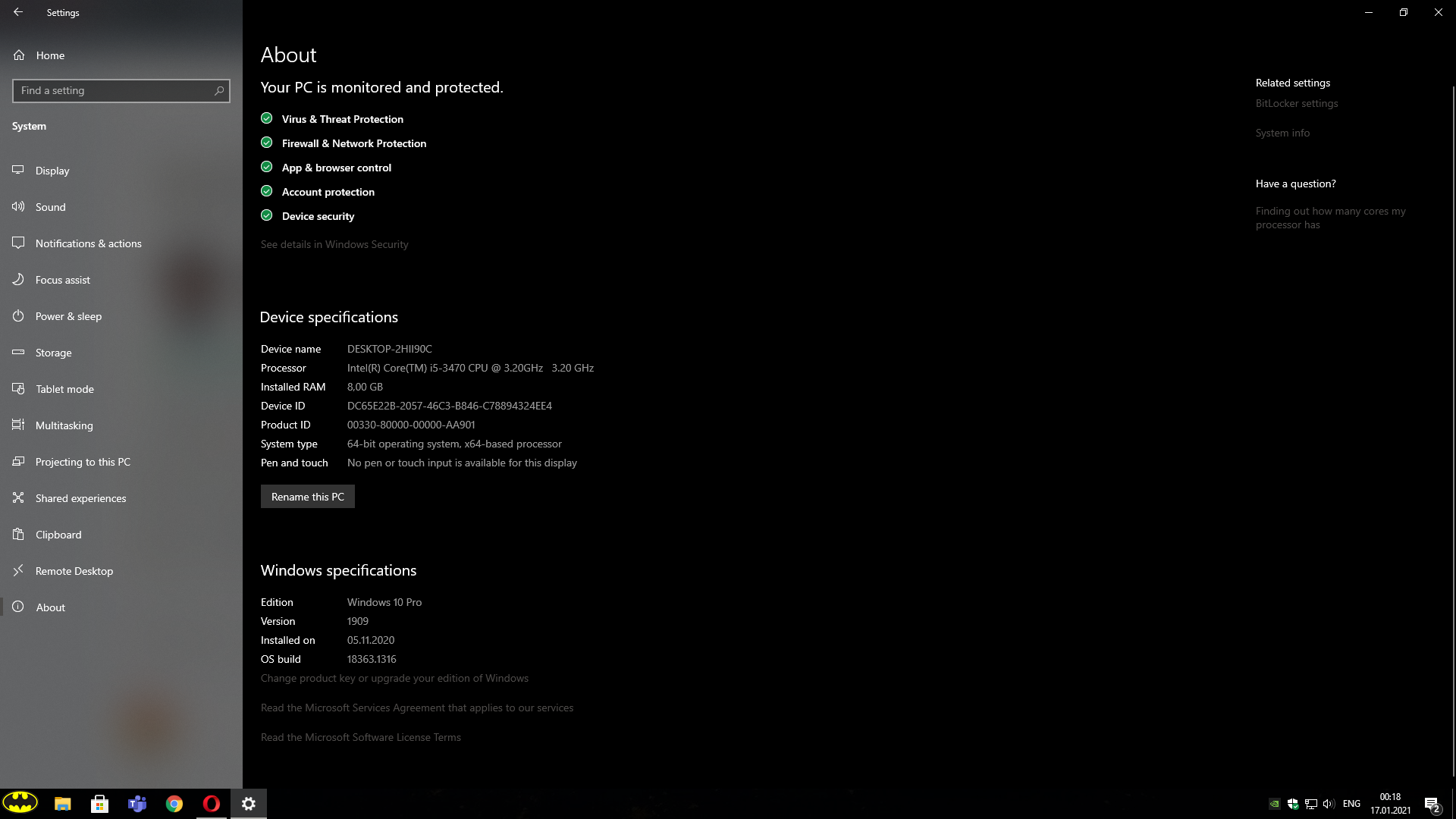 Settings

Home

Find a setting

System

Display

Sound

Notifications & actions

Focus assist

Power & sleep

Storage

Tablet mode

Multitasking

Projecting to this PC

Shared experiences

Clipboard

Remote Desktop

About

About

Your PC is monitored and protected.

Virus & Threat Protection

Firewall & Network Protection

App & browser control

Account protection

Device security

See details in Windows Security

Device specifications

| Device name | DESKTOP-2HII90C |
|---|---|
| Processor | Intel(R) Core(TM) i5-3470 CPU @ 3.20GHz 3.20 GHz |
| Installed RAM | 8,00 GB |
| Device ID | DC65E22B-2057-46C3-B846-C78894324EE4 |
| Product ID | 00330-80000-00000-AA901 |
| System type | 64-bit operating system, x64-based processor |
| Pen and touch | No pen or touch input is available for this display |

Rename this PC

Windows specifications

| Edition | Windows 10 Pro |
|---|---|
| Version | 1909 |
| Installed on | 05.11.2020 |
| OS build | 18363.1316 |

Change product key or upgrade your edition of Windows

Read the Microsoft Services Agreement that applies to our services

Read the Microsoft Software License Terms

Related settings

BitLocker settings

System info

Have a question?

Finding out how many cores my processor has

ENG

00:18

17.01.2021

2